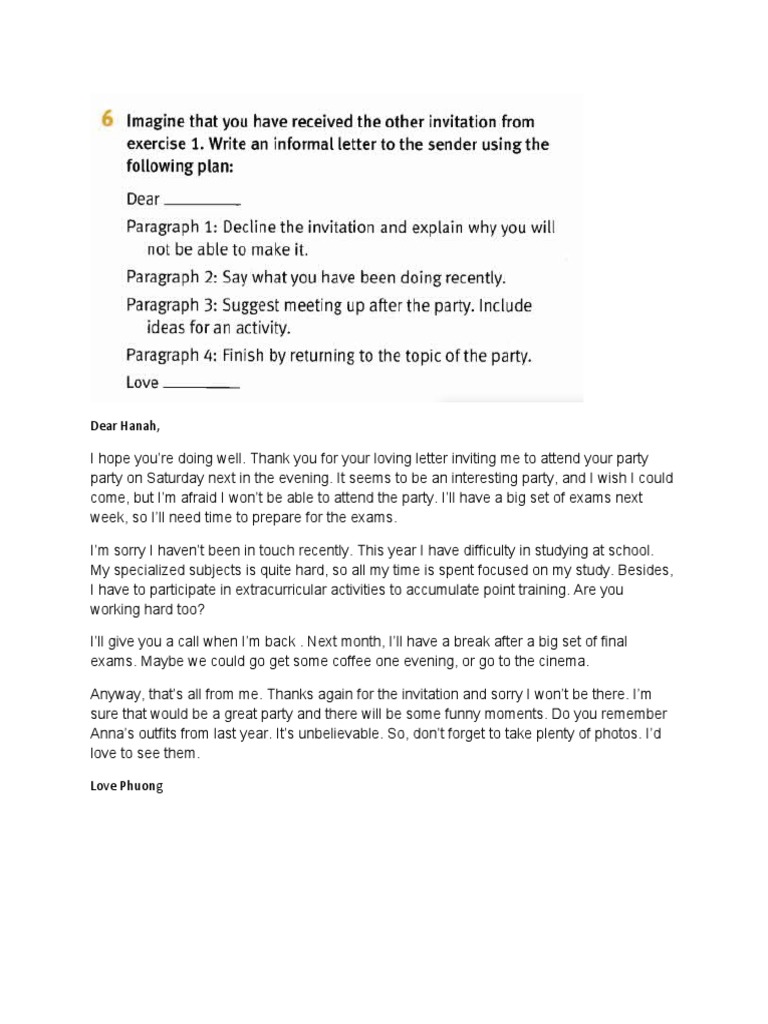 6 Imagine that you have received the other invitation from exercise 1. Write an informal letter to the sender using the following plan:

Dear ________

Paragraph 1: Decline the invitation and explain why you will not be able to make it.

Paragraph 2: Say what you have been doing recently.

Paragraph 3: Suggest meeting up after the party. Include ideas for an activity.

Paragraph 4: Finish by returning to the topic of the party.

Love ________

Dear Hanah,

I hope you're doing well. Thank you for your loving letter inviting me to attend your party party on Saturday next in the evening. It seems to be an interesting party, and I wish I could come, but I'm afraid I won't be able to attend the party. I'll have a big set of exams next week, so I'll need time to prepare for the exams.

I'm sorry I haven't been in touch recently. This year I have difficulty in studying at school. My specialized subjects is quite hard, so all my time is spent focused on my study. Besides, I have to participate in extracurricular activities to accumulate point training. Are you working hard too?

I'll give you a call when I'm back . Next month, I'll have a break after a big set of final exams. Maybe we could go get some coffee one evening, or go to the cinema.

Anyway, that's all from me. Thanks again for the invitation and sorry I won't be there. I'm sure that would be a great party and there will be some funny moments. Do you remember Anna's outfits from last year. It's unbelievable. So, don't forget to take plenty of photos. I'd love to see them.

Love Phuong